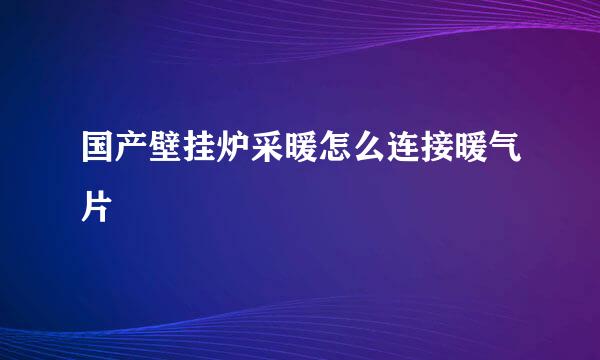 国产壁挂炉采暖怎么连接暖气片